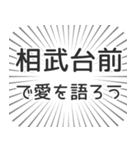 相武台前
で愛を語ろう